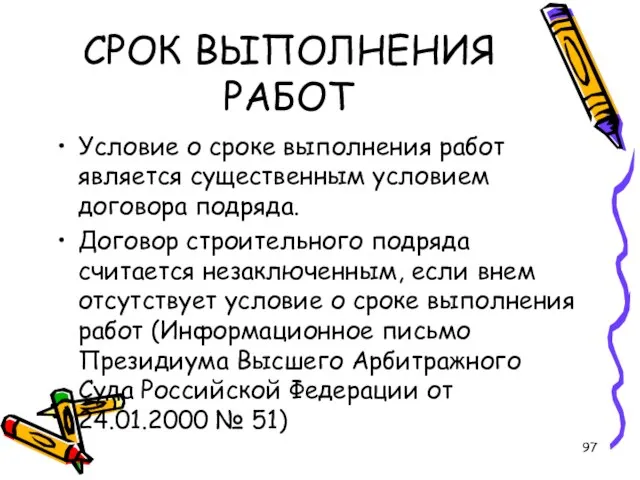 СРОК ВЫПОЛНЕНИЯ РАБОТ

• Условие о сроке выполнения работ является существенным условием договора подряда.

• Договор строительного подряда считается незаключенным, если внем отсутствует условие о сроке выполнения работ (Информационное письмо Президиума Высшего Арбитражного Суда Российской Федерации от 24.01.2000 № 51)

97